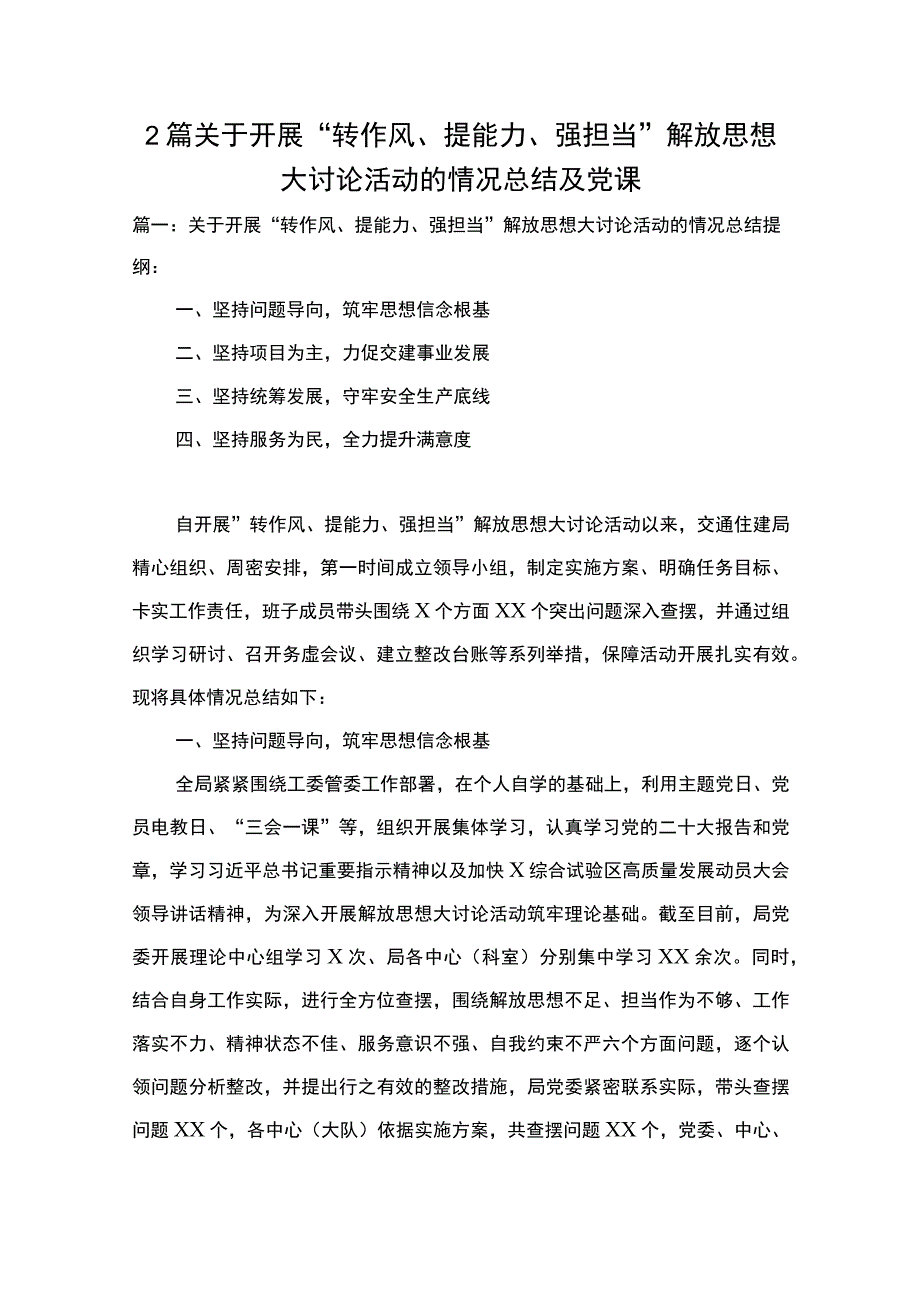 2篇关于开展“转作风、提能力、强担当”解放思想大讨论活动的情况总结及党课

篇一：关于开展“转作风、提能力、强担当”解放思想大讨论活动的情况总结提纲：

一、坚持问题导向，筑牢思想信念根基

二、坚持项目为主，力促交建事业发展

三、坚持统筹发展，守牢安全生产底线

四、坚持服务为民，全力提升满意度

自开展”转作风、提能力、强担当”解放思想大讨论活动以来，交通住建局精心组织、周密安排，第一时间成立领导小组，制定实施方案、明确任务目标、卡实工作责任，班子成员带头围绕X个方面XX个突出问题深入查摆，并通过组织学习研讨、召开务虚会议、建立整改台账等系列举措，保障活动开展扎实有效。现将具体情况总结如下：

一、坚持问题导向，筑牢思想信念根基

全局紧紧围绕工委管委工作部署，在个人自学的基础上，利用主题党日、党员电教日、“三会一课”等，组织开展集体学习，认真学习党的二十大报告和党章，学习习近平总书记重要指示精神以及加快X综合试验区高质量发展动员大会领导讲话精神，为深入开展解放思想大讨论活动筑牢理论基础。截至目前，局党委开展理论中心组学习X次、局各中心（科室）分别集中学习XX余次。同时，结合自身工作实际，进行全方位查摆，围绕解放思想不足、担当作为不够、工作落实不力、精神状态不佳、服务意识不强、自我约束不严六个方面问题，逐个认领问题分析整改，并提出行之有效的整改措施，局党委紧密联系实际，带头查摆问题XX个，各中心（大队）依据实施方案，共查摆问题XX个，党委、中心、